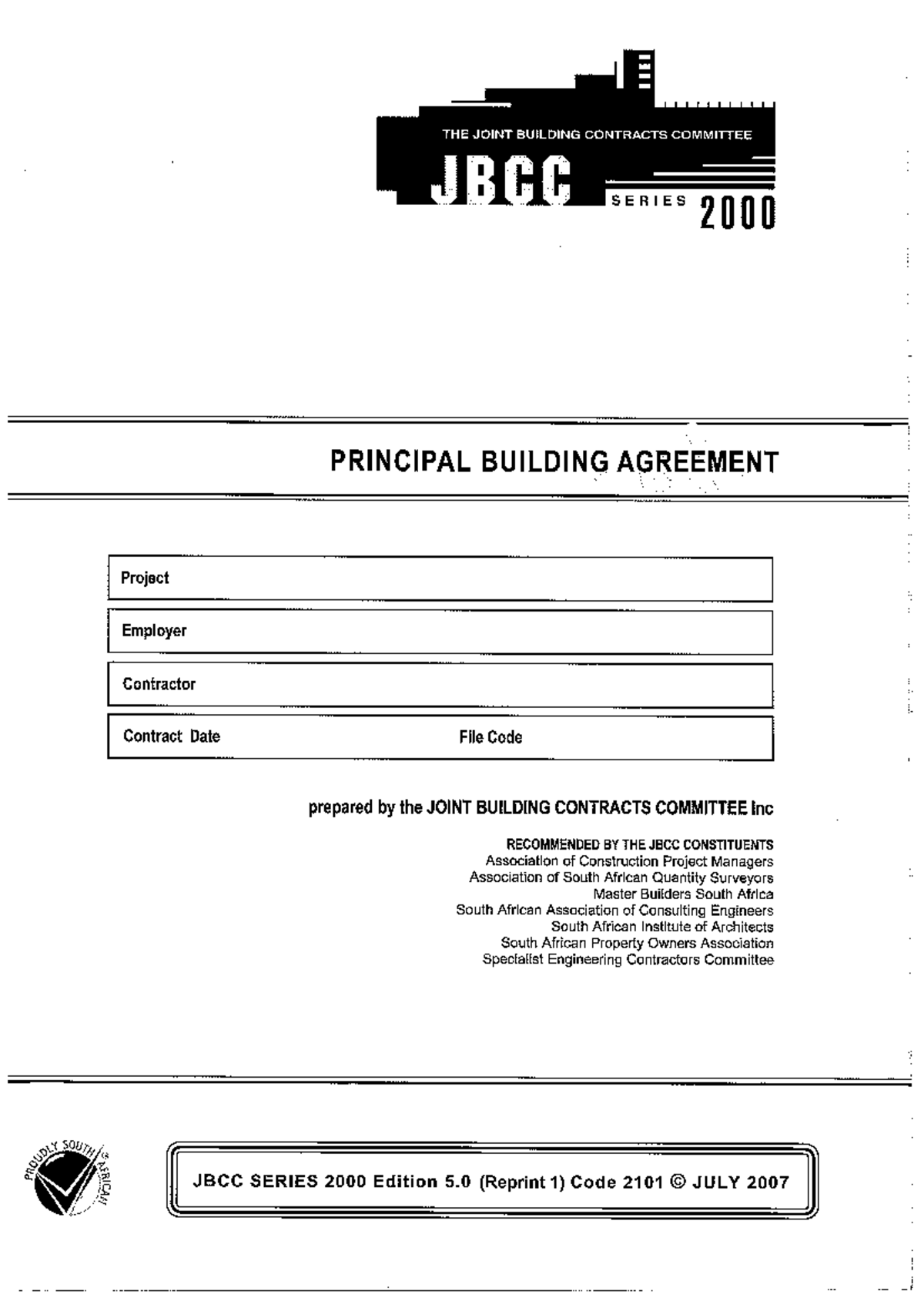 THE JOINT BUILDING CONTRACTS COMMITTEE
JBCC
SERIES 2000

PRINCIPAL BUILDING AGREEMENT

Project

Employer

Contractor

Contract Date

File Code

prepared by the JOINT BUILDING CONTRACTS COMMITTEE Inc

RECOMMENDED BY THE JBCC CONSTITUENTS
Association of Construction Project Managers
Association of South African Quantity Surveyors
Master Builders South Africa
South African Association of Consulting Engineers
South African Institute of Architects
South African Property Owners Association
Specialist Engineering Contractors Committee

PROUDLY SOUTH AFRICAN

JBCC SERIES 2000 Edition 5.0 (Reprint 1) Code 2101 © JULY 2007